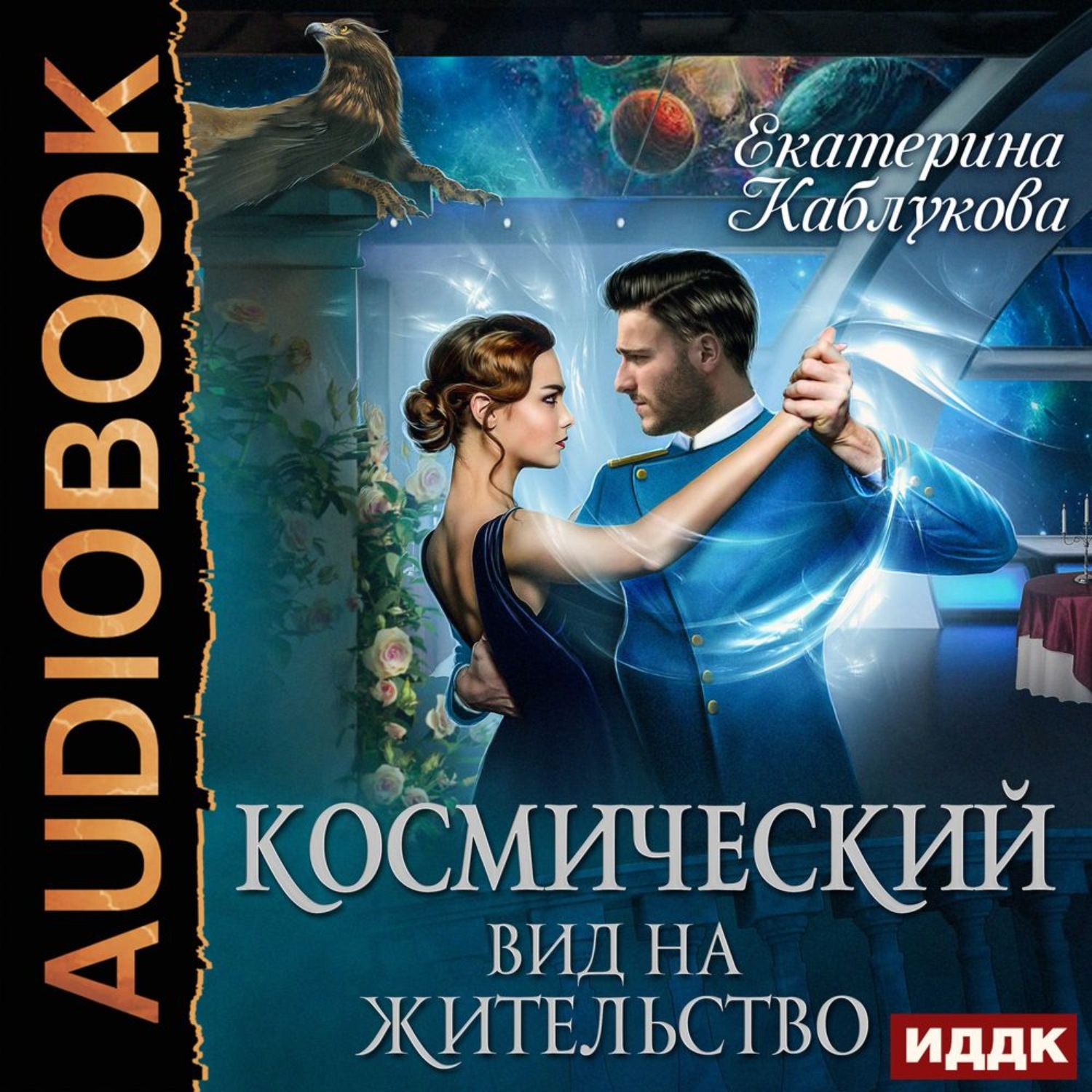 AUDIOBOOK

Екатерина Каблукова

КОСМИЧЕСКИЙ
ВИД НА
ЖИТЕЛЬСТВО

ИДДК